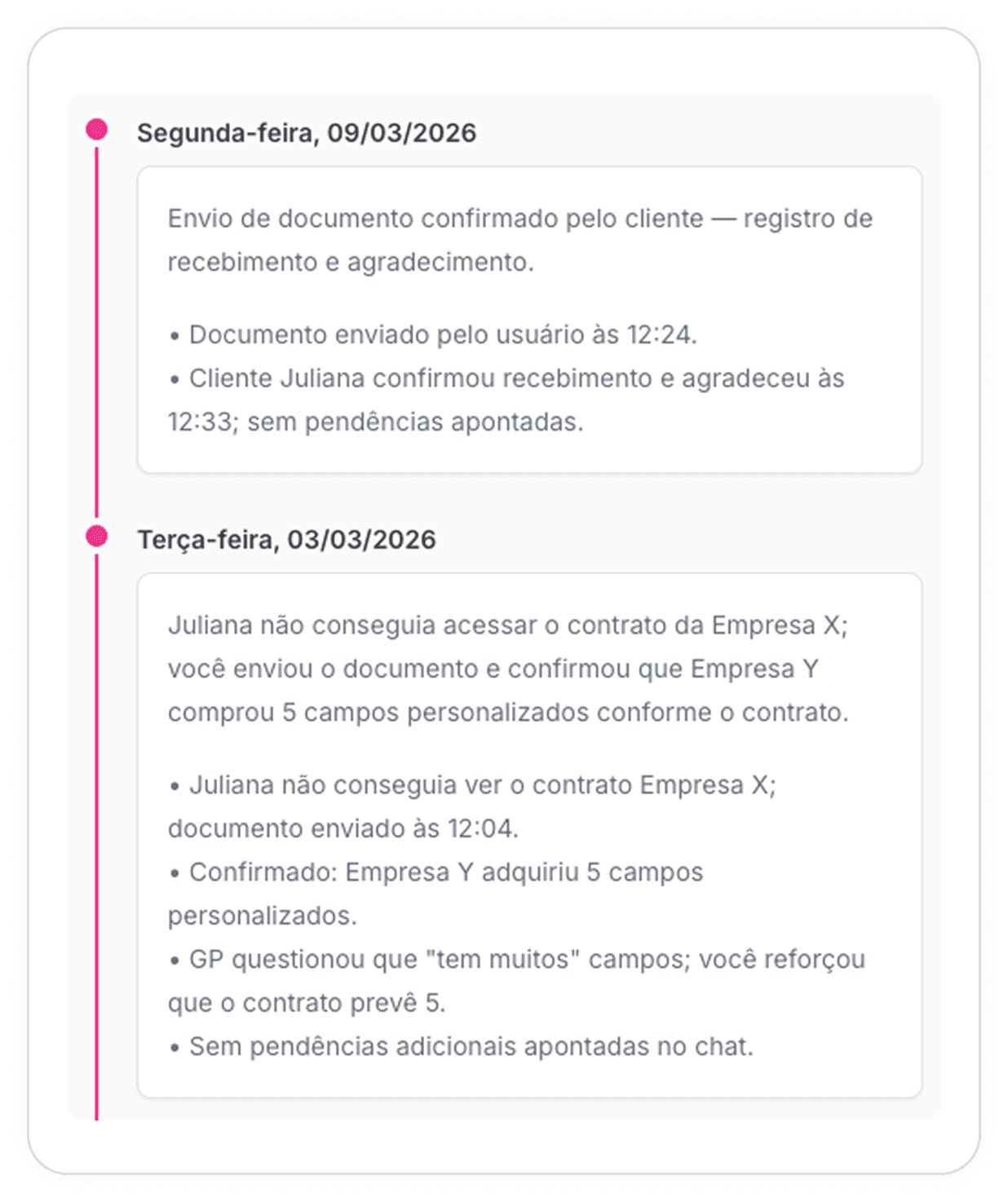 Segunda-feira, 09/03/2026

Envio de documento confirmado pelo cliente — registro de recebimento e agradecimento.

• Documento enviado pelo usuário às 12:24.
• Cliente Juliana confirmou recebimento e agradeceu às 12:33; sem pendências apontadas.

Terça-feira, 03/03/2026

Juliana não conseguia acessar o contrato da Empresa X; você enviou o documento e confirmou que Empresa Y comprou 5 campos personalizados conforme o contrato.

• Juliana não conseguia ver o contrato Empresa X; documento enviado às 12:04.
• Confirmado: Empresa Y adquiriu 5 campos personalizados.
• GP questionou que "tem muitos" campos; você reforçou que o contrato prevê 5.
• Sem pendências adicionais apontadas no chat.